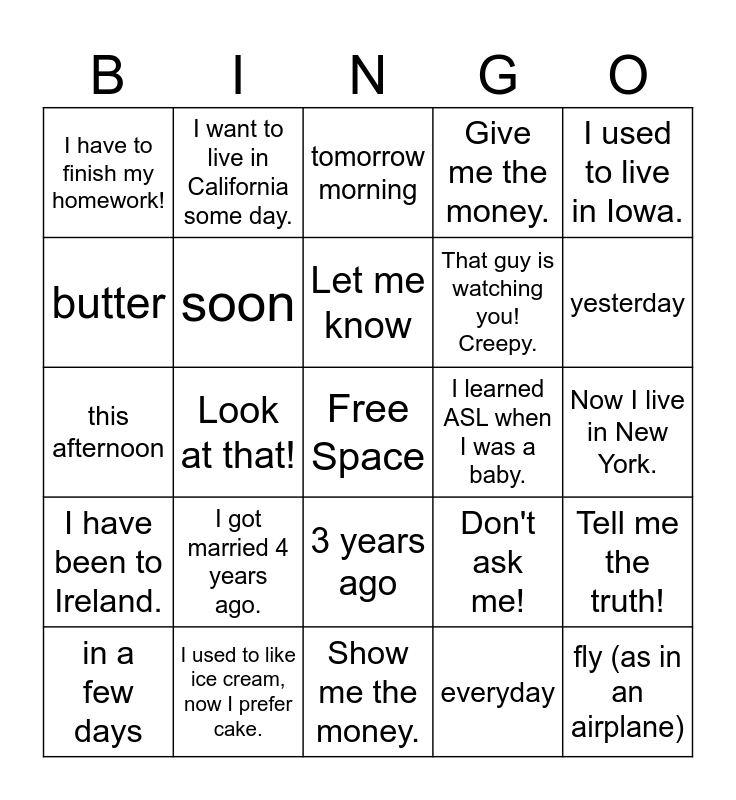 | B | I | N | G | O |
|---|---|---|---|---|
| I have to finish my homework! | I want to live in California some day. | tomorrow morning | Give me the money. | I used to live in Iowa. |
| butter | soon | Let me know | That guy is watching you! Creepy. | yesterday |
| this afternoon | Look at that! | Free Space | I learned ASL when I was a baby. | Now I live in New York. |
| I have been to Ireland. | I got married 4 years ago. | 3 years ago | Don't ask me! | Tell me the truth! |
| in a few days | I used to like ice cream, now I prefer cake. | Show me the money. | everyday | fly (as in an airplane) |